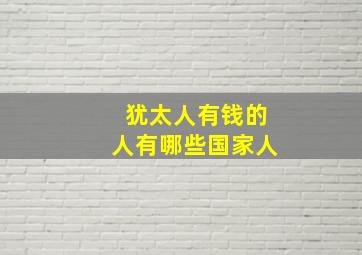 犹太人有钱的
人有哪些国家人